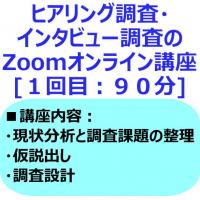 ヒアリング調査・
インタビュー調査の
Zoomオンライン講座
[１回目：９０分]

■講座内容：
・現状分析と調査課題の整理
・仮説出し
・調査設計